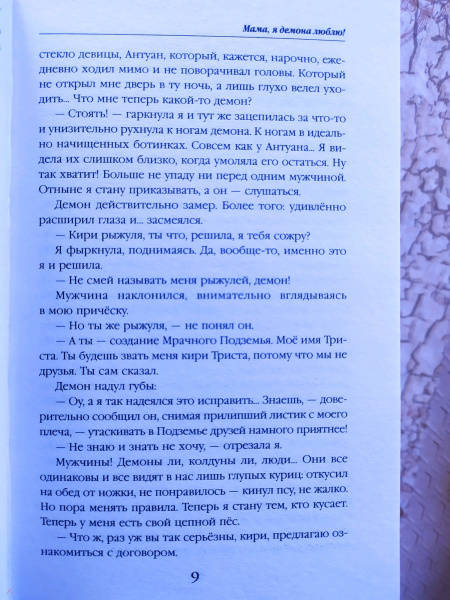 Мама, я демона люблю!

стекло девицы, Антуан, который, кажется, нарочно, ежедневно ходил мимо и не поворачивал головы. Который не открыл мне дверь в ту ночь, а лишь глухо велел уходить... Что мне теперь какой-то демон?

— Стоять! — гаркнула я и тут же зацепилась за что-то и унизительно рухнула к ногам демона. К ногам в идеально начищенных ботинках. Совсем как у Антуана... Я видела их слишком близко, когда умоляла его остаться. Ну так хватит! Больше не упаду ни перед одним мужчиной. Отныне я стану приказывать, а он — слушаться.

Демон действительно замер. Более того: удивлённо расширил глаза и... засмеялся.

— Кири рыжуля, ты что, решила, я тебя сожру?

Я фыркнула, поднимаясь. Да, вообще-то, именно это я и решила.

— Не смей называть меня рыжулей, демон!

Мужчина наклонился, внимательно вглядываясь в мою причёску.

— Но ты же рыжуля, — не понял он.

— А ты — создание Мрачного Подземья. Моё имя Триста. Ты будешь звать меня кири Триста, потому что мы не друзья. Ты сам сказал.

Демон надул губы:

— Оу, а я так надеялся это исправить... Знаешь, — доверительно сообщил он, снимая прилипший листик с моего плеча, — утаскивать в Подземье друзей намного приятнее!

— Не знаю и знать не хочу, — отрезала я.

Мужчины! Демоны ли, колдуны ли, люди... Они все одинаковы и все видят в нас лишь глупых куриц: откусил на обед от ножки, не понравилось — кинул псу, не жалко. Но пора менять правила. Теперь я стану тем, кто кусает. Теперь у меня есть свой цепной пёс.

— Что ж, раз уж вы так серьёзны, кири, предлагаю ознакомиться с договором.

9